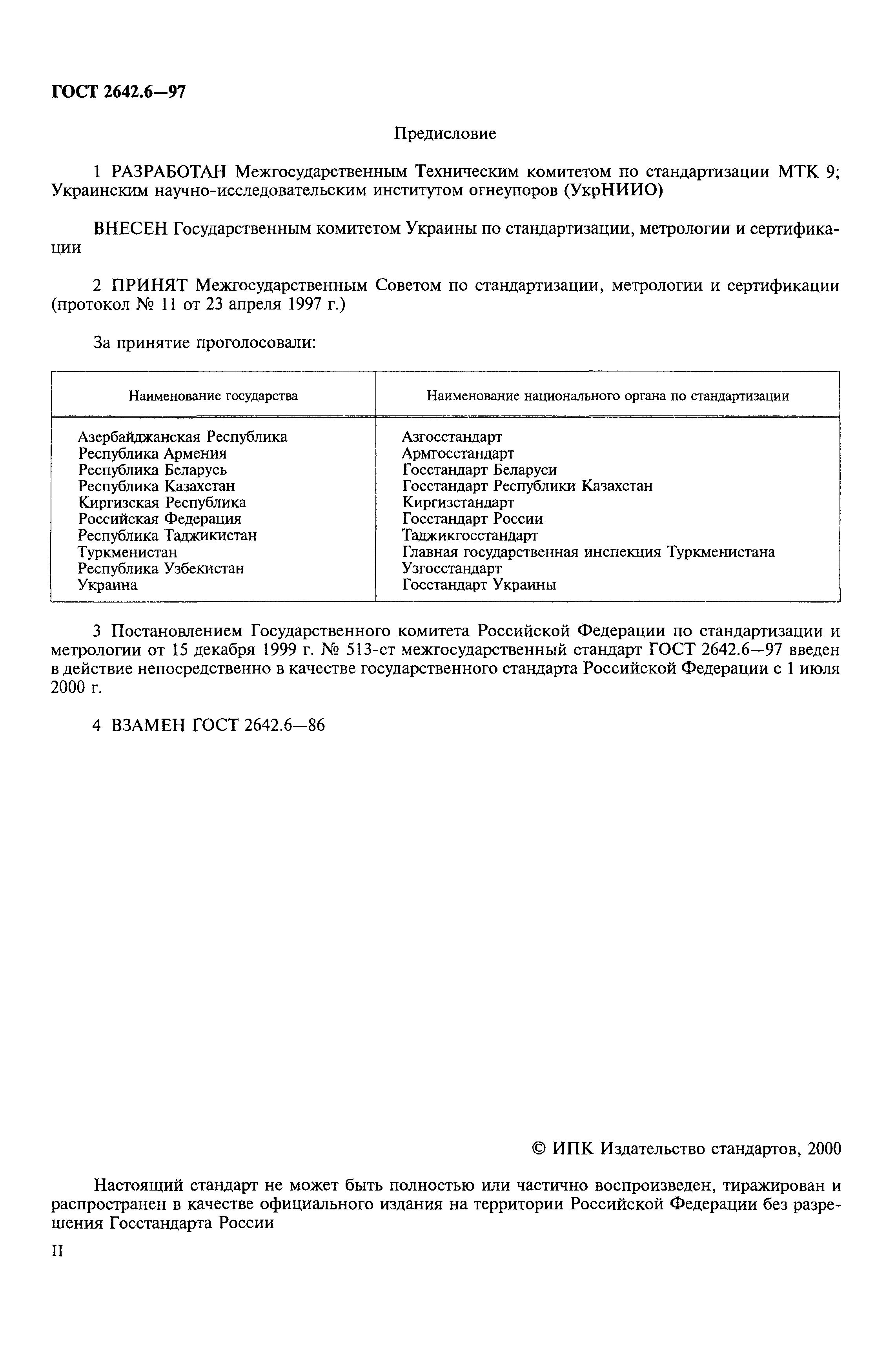 ГОСТ 2642.6—97

Предисловие

1 РАЗРАБОТАН Межгосударственным Техническим комитетом по стандартизации МТК 9; Украинским научно-исследовательским институтом огнеупоров (УкрНИИО)

ВНЕСЕН Государственным комитетом Украины по стандартизации, метрологии и сертификации

2 ПРИНЯТ Межгосударственным Советом по стандартизации, метрологии и сертификации (протокол № 11 от 23 апреля 1997 г.)

За принятие проголосовали:

| Наименование государства | Наименование национального органа по стандартизации |
|---|---|
| Азербайджанская Республика | Азгосстандарт |
| Республика Армения | Армгосстандарт |
| Республика Беларусь | Госстандарт Беларуси |
| Республика Казахстан | Госстандарт Республики Казахстан |
| Киргизская Республика | Киргизстандарт |
| Российская Федерация | Госстандарт России |
| Республика Таджикистан | Таджикгосстандарт |
| Туркменистан | Главная государственная инспекция Туркменистана |
| Республика Узбекистан | Узгосстандарт |
| Украина | Госстандарт Украины |

3 Постановлением Государственного комитета Российской Федерации по стандартизации и метрологии от 15 декабря 1999 г. № 513-ст межгосударственный стандарт ГОСТ 2642.6—97 введен в действие непосредственно в качестве государственного стандарта Российской Федерации с 1 июля 2000 г.

4 ВЗАМЕН ГОСТ 2642.6—86

© ИПК Издательство стандартов, 2000

Настоящий стандарт не может быть полностью или частично воспроизведен, тиражирован и распространен в качестве официального издания на территории Российской Федерации без разрешения Госстандарта России

II